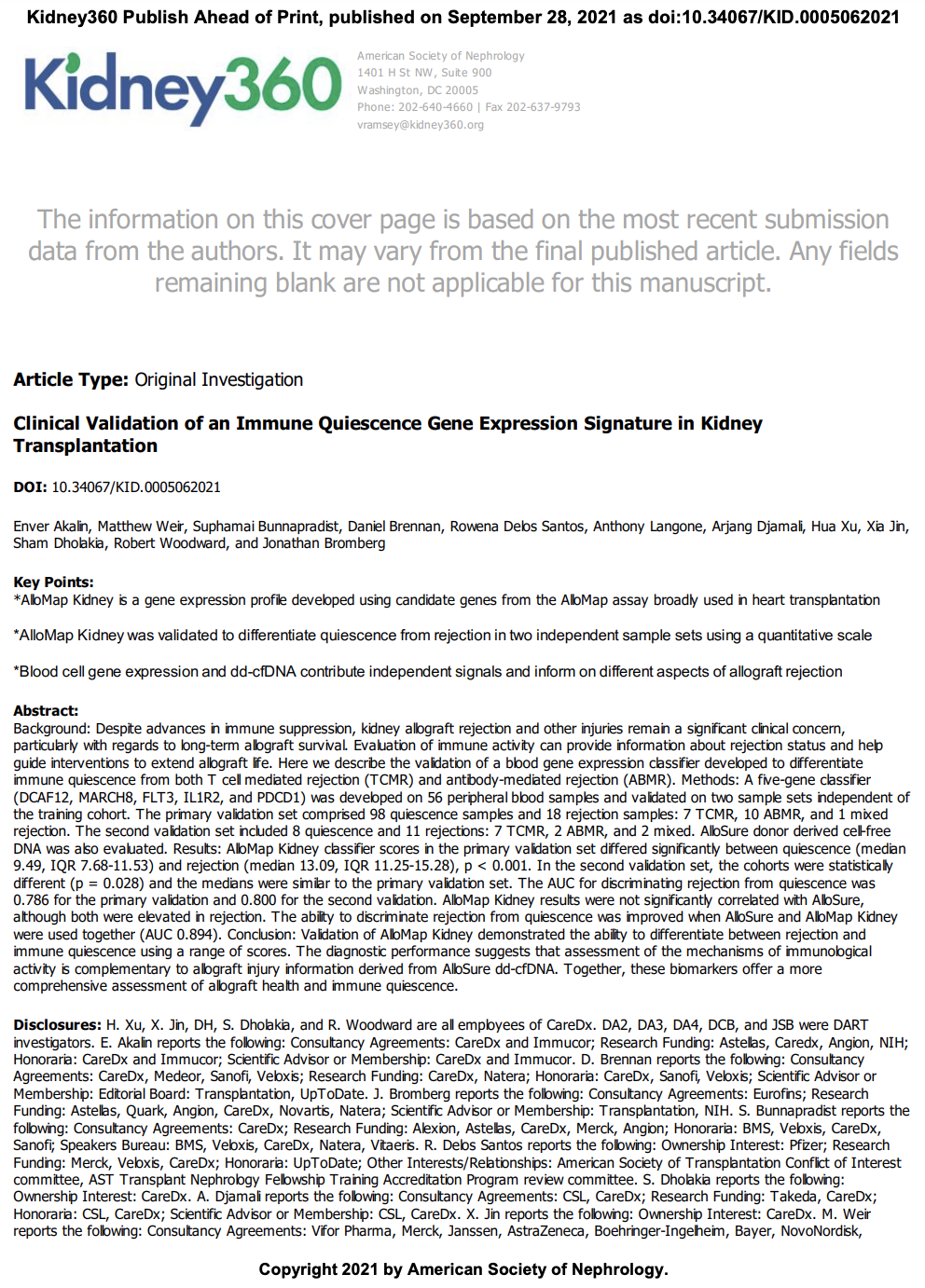 Kidney360 Publish Ahead of Print, published on September 28, 2021 as doi:10.34067/KID.0005062021

Kidney360

American Society of Nephrology
1401 H St NW, Suite 900
Washington, DC 20005
Phone: 202-640-4660 | Fax 202-637-9793
vramsey@kidney360.org

The information on this cover page is based on the most recent submission data from the authors. It may vary from the final published article. Any fields remaining blank are not applicable for this manuscript.

Article Type: Original Investigation

Clinical Validation of an Immune Quiescence Gene Expression Signature in Kidney Transplantation

DOI: 10.34067/KID.0005062021

Enver Akalin, Matthew Weir, Suphamai Bunnapradist, Daniel Brennan, Rowena Delos Santos, Anthony Langone, Arjang Djamali, Hua Xu, Xia Jin, Sham Dholakia, Robert Woodward, and Jonathan Bromberg

Key Points:
*AlloMap Kidney is a gene expression profile developed using candidate genes from the AlloMap assay broadly used in heart transplantation

*AlloMap Kidney was validated to differentiate quiescence from rejection in two independent sample sets using a quantitative scale

*Blood cell gene expression and dd-cfDNA contribute independent signals and inform on different aspects of allograft rejection

Abstract:
Background: Despite advances in immune suppression, kidney allograft rejection and other injuries remain a significant clinical concern, particularly with regards to long-term allograft survival. Evaluation of immune activity can provide information about rejection status and help guide interventions to extend allograft life. Here we describe the validation of a blood gene expression classifier developed to differentiate immune quiescence from both T cell mediated rejection (TCMR) and antibody-mediated rejection (ABMR). Methods: A five-gene classifier (DCAF12, MARCH8, FLT3, IL1R2, and PDCD1) was developed on 56 peripheral blood samples and validated on two sample sets independent of the training cohort. The primary validation set comprised 98 quiescence samples and 18 rejection samples: 7 TCMR, 10 ABMR, and 1 mixed rejection. The second validation set included 8 quiescence and 11 rejections: 7 TCMR, 2 ABMR, and 2 mixed. AlloSure donor derived cell-free DNA was also evaluated. Results: AlloMap Kidney classifier scores in the primary validation set differed significantly between quiescence (median 9.49, IQR 7.68-11.53) and rejection (median 13.09, IQR 11.25-15.28), p < 0.001. In the second validation set, the cohorts were statistically different (p = 0.028) and the medians were similar to the primary validation set. The AUC for discriminating rejection from quiescence was 0.786 for the primary validation and 0.800 for the second validation. AlloMap Kidney results were not significantly correlated with AlloSure, although both were elevated in rejection. The ability to discriminate rejection from quiescence was improved when AlloSure and AlloMap Kidney were used together (AUC 0.894). Conclusion: Validation of AlloMap Kidney demonstrated the ability to differentiate between rejection and immune quiescence using a range of scores. The diagnostic performance suggests that assessment of the mechanisms of immunological activity is complementary to allograft injury information derived from AlloSure dd-cfDNA. Together, these biomarkers offer a more comprehensive assessment of allograft health and immune quiescence.

Disclosures: H. Xu, X. Jin, DH, S. Dholakia, and R. Woodward are all employees of CareDx. DA2, DA3, DA4, DCB, and JSB were DART investigators. E. Akalin reports the following: Consultancy Agreements: CareDx and Immucor; Research Funding: Astellas, Caredx, Angion, NIH; Honoraria: CareDx and Immucor; Scientific Advisor or Membership: CareDx and Immucor. D. Brennan reports the following: Consultancy Agreements: CareDx, Medeor, Sanofi, Veloxis; Research Funding: CareDx, Natera; Honoraria: CareDx, Sanofi, Veloxis; Scientific Advisor or Membership: Editorial Board: Transplantation, UpToDate. J. Bromberg reports the following: Consultancy Agreements: Eurofins; Research Funding: Astellas, Quark, Angion, CareDx, Novartis, Natera; Scientific Advisor or Membership: Transplantation, NIH. S. Bunnapradist reports the following: Consultancy Agreements: CareDx; Research Funding: Alexion, Astellas, CareDx, Merck, Angion; Honoraria: BMS, Veloxis, CareDx, Sanofi; Speakers Bureau: BMS, Veloxis, CareDx, Natera, Vitaeris. R. Delos Santos reports the following: Ownership Interest: Pfizer; Research Funding: Merck, Veloxis, CareDx; Honoraria: UpToDate; Other Interests/Relationships: American Society of Transplantation Conflict of Interest committee, AST Transplant Nephrology Fellowship Training Accreditation Program review committee. S. Dholakia reports the following: Ownership Interest: CareDx. A. Djamali reports the following: Consultancy Agreements: CSL, CareDx; Research Funding: Takeda, CareDx; Honoraria: CSL, CareDx; Scientific Advisor or Membership: CSL, CareDx. X. Jin reports the following: Ownership Interest: CareDx. M. Weir reports the following: Consultancy Agreements: Vifor Pharma, Merck, Janssen, AstraZeneca, Boehringer-Ingelheim, Bayer, NovoNordisk,

Copyright 2021 by American Society of Nephrology.